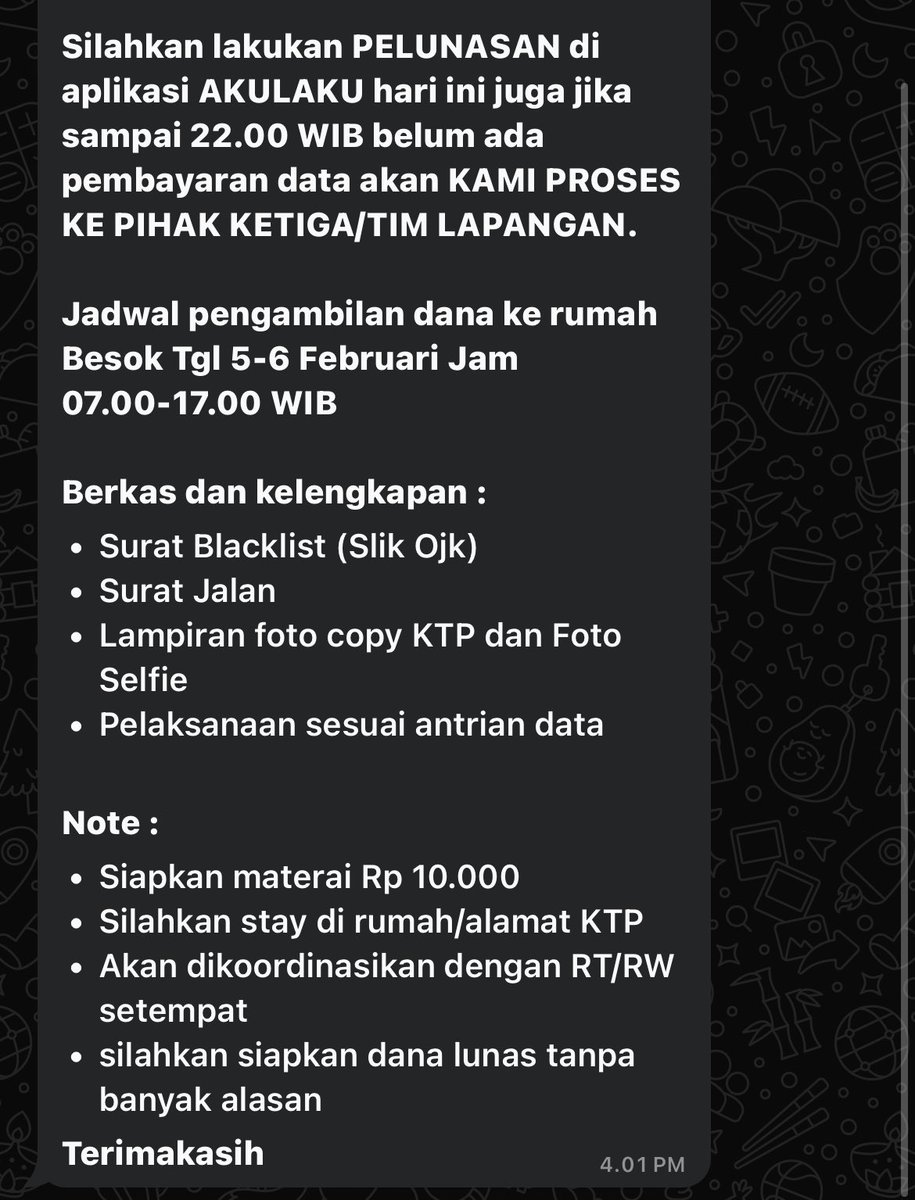 Silahkan lakukan PELUNASAN di aplikasi AKULAKU hari ini juga jika sampai 22.00 WIB belum ada pembayaran data akan KAMI PROSES KE PIHAK KETIGA/TIM LAPANGAN.

Jadwal pengambilan dana ke rumah Besok Tgl 5-6 Februari Jam 07.00-17.00 WIB

Berkas dan kelengkapan :
• Surat Blacklist (Slik Ojk)
• Surat Jalan
• Lampiran foto copy KTP dan Foto Selfie
• Pelaksanaan sesuai antrian data

Note :
• Siapkan materai Rp 10.000
• Silahkan stay di rumah/alamat KTP
• Akan dikoordinasikan dengan RT/RW setempat
• silahkan siapkan dana lunas tanpa banyak alasan

Terimakasih

4.01 PM